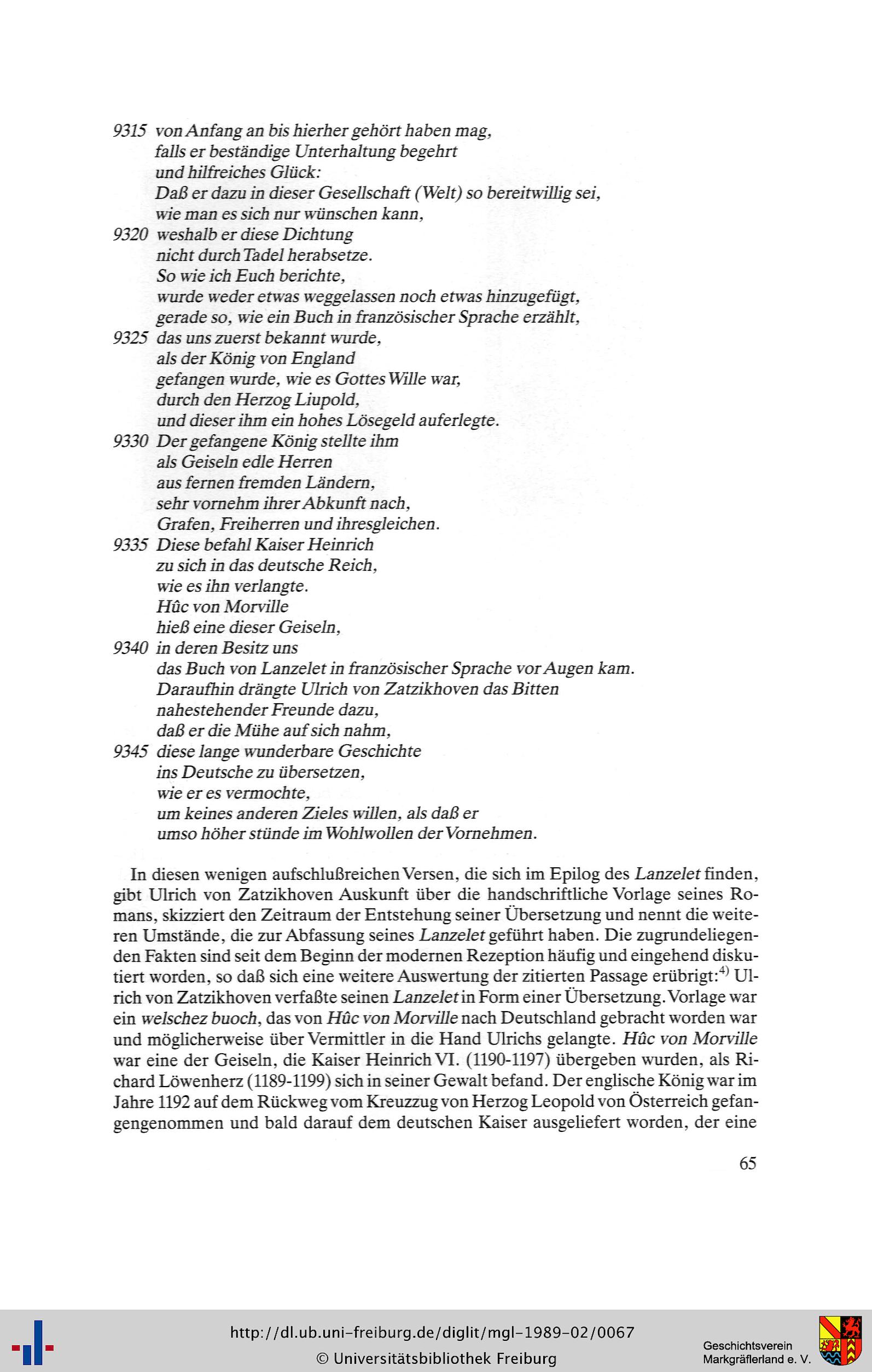 9315 von Anfang an bis hierher gehört haben mag,
falls er beständige Unterhaltung begehrt
und hilfreiches Glück:
Daß er dazu in dieser Gesellschaft (Welt) so bereitwillig sei,
wie man es sich nur wünschen kann,
9320 weshalb er diese Dichtung
nicht durch Tadel herabsetze.
So wie ich Euch berichte,
wurde weder etwas weggelassen noch etwas hinzugefügt,
gerade so, wie ein Buch in französischer Sprache erzählt,
9325 das uns zuerst bekannt wurde,
als der König von England
gefangen wurde, wie es Gottes Wille war,
durch den Herzog Liupold,
und dieser ihm ein hohes Lösegeld auferlegte.
9330 Der gefangene König stellte ihm
als Geiseln edle Herren
aus fernen fremden Ländern,
sehr vornehm ihrer Abkunft nach,
Grafen, Freiherren und ihresgleichen.
9335 Diese befahl Kaiser Heinrich
zu sich in das deutsche Reich,
wie es ihn verlangte.
Hûc von Morville
hieß eine dieser Geiseln,
9340 in deren Besitz uns
das Buch von Lanzelet in französischer Sprache vor Augen kam.
Daraufhin drängte Ulrich von Zatzikhoven das Bitten
nahestehender Freunde dazu,
daß er die Mühe auf sich nahm,
9345 diese lange wunderbare Geschichte
ins Deutsche zu übersetzen,
wie er es vermochte,
um keines anderen Zieles willen, als daß er
umso höher stünde im Wohlwollen der Vornehmen.

In diesen wenigen aufschlußreichen Versen, die sich im Epilog des Lanzelet finden, gibt Ulrich von Zatzikhoven Auskunft über die handschriftliche Vorlage seines Romans, skizziert den Zeitraum der Entstehung seiner Übersetzung und nennt die weiteren Umstände, die zur Abfassung seines Lanzelet geführt haben. Die zugrundeliegenden Fakten sind seit dem Beginn der modernen Rezeption häufig und eingehend diskutiert worden, so daß sich eine weitere Auswertung der zitierten Passage erübrigt:$^{4)}$ Ulrich von Zatzikhoven verfaßte seinen Lanzelet in Form einer Übersetzung. Vorlage war ein welschez buoch, das von Hûc von Morville nach Deutschland gebracht worden war und möglicherweise über Vermittler in die Hand Ulrichs gelangte. Hûc von Morville war eine der Geiseln, die Kaiser Heinrich VI. (1190-1197) übergeben wurden, als Richard Löwenherz (1189-1199) sich in seiner Gewalt befand. Der englische König war im Jahre 1192 auf dem Rückweg vom Kreuzzug von Herzog Leopold von Österreich gefangengenommen und bald darauf dem deutschen Kaiser ausgeliefert worden, der eine

65

http://dl.ub.uni-freiburg.de/diglit/mgl-1989-02/0067
© Universitätsbibliothek Freiburg
Geschichtsverein Markgräflerland e. V.